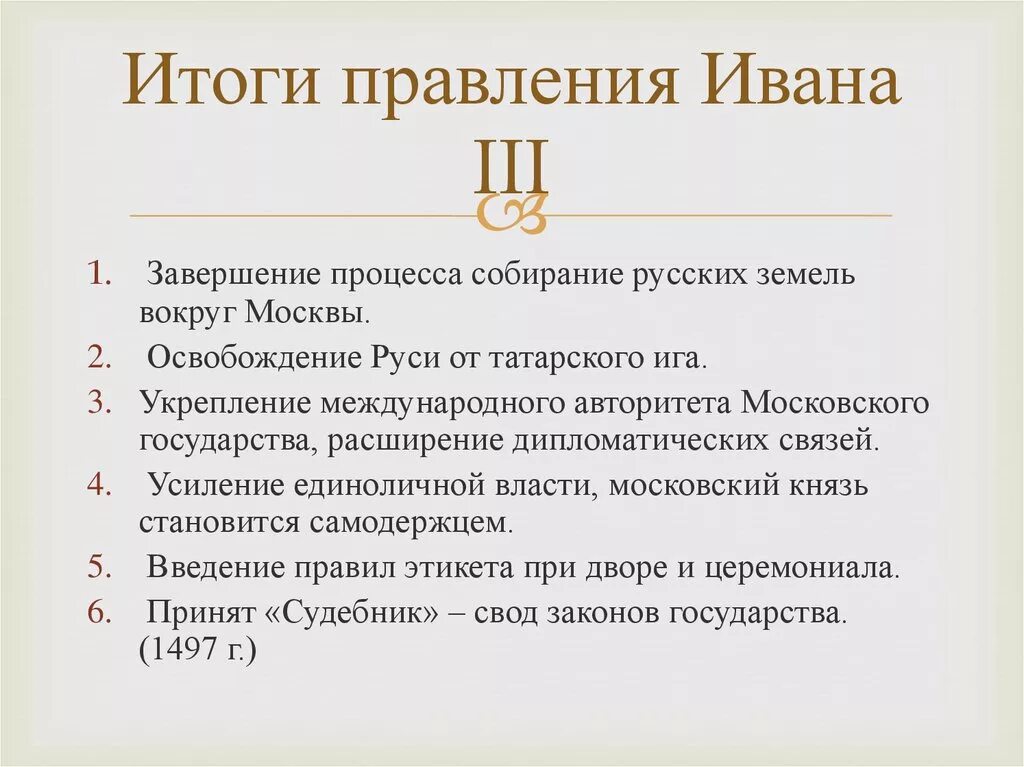 Итоги правления Ивана III

1. Завершение процесса собирание русских земель вокруг Москвы.
2. Освобождение Руси от татарского ига.
3. Укрепление международного авторитета Московского государства, расширение дипломатических связей.
4. Усиление единоличной власти, московский князь становится самодержцем.
5. Введение правил этикета при дворе и церемониала.
6. Принят «Судебник» – свод законов государства. (1497 г.)